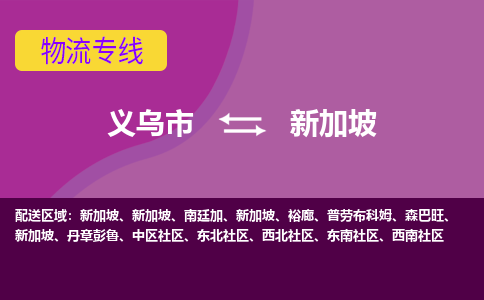 物流专线

义乌市 新加坡

配送区域：新加坡、新加坡、南廷加、新加坡、裕廊、普劳布科姆、森巴旺、新加坡、丹章彭鲁、中区社区、东北社区、西北社区、东南社区、西南社区